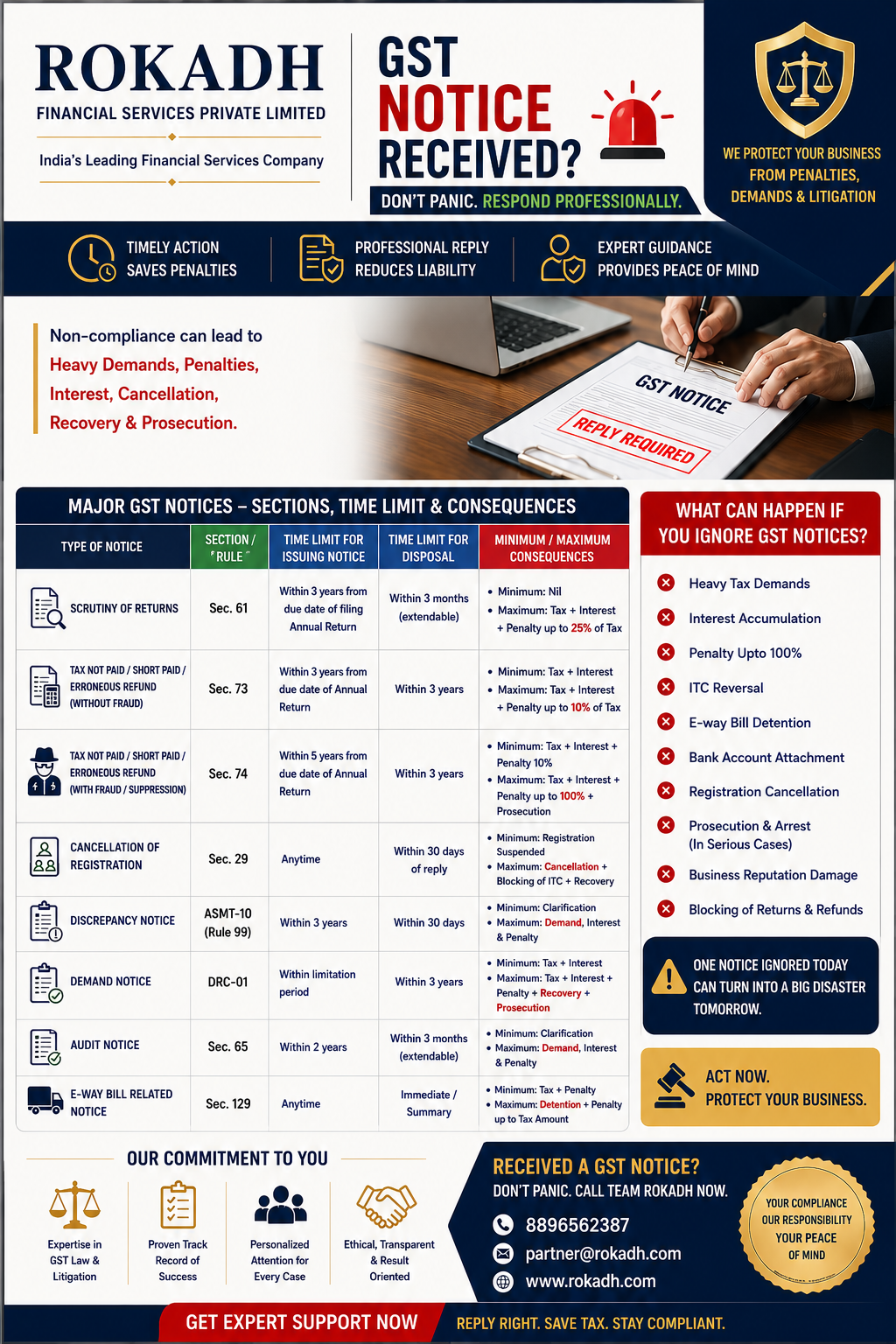 ROKADH
FINANCIAL SERVICES PRIVATE LIMITED
India's Leading Financial Services Company

GST
NOTICE
RECEIVED?
DON'T PANIC. RESPOND PROFESSIONALLY.

WE PROTECT YOUR BUSINESS FROM PENALTIES, DEMANDS & LITIGATION

TIMELY ACTION SAVES PENALTIES
PROFESSIONAL REPLY REDUCES LIABILITY
EXPERT GUIDANCE PROVIDES PEACE OF MIND

Non-compliance can lead to Heavy Demands, Penalties, Interest, Cancellation, Recovery & Prosecution.

GST NOTICE
REPLY REQUIRED

MAJOR GST NOTICES – SECTIONS, TIME LIMIT & CONSEQUENCES

| TYPE OF NOTICE | SECTION / RULE | TIME LIMIT FOR ISSUING NOTICE | TIME LIMIT FOR DISPOSAL | MINIMUM / MAXIMUM CONSEQUENCES |
|---|---|---|---|---|
| SCRUTINY OF RETURNS | Sec. 61 | Within 3 years from due date of filing Annual Return | Within 3 months (extendable) | • Minimum: Nil • Maximum: Tax + Interest + Penalty up to 25% of Tax |
| TAX NOT PAID / SHORT PAID / ERRONEOUS REFUND (WITHOUT FRAUD) | Sec. 73 | Within 3 years from due date of Annual Return | Within 3 years | • Minimum: Tax + Interest • Maximum: Tax + Interest + Penalty up to 10% of Tax |
| TAX NOT PAID / SHORT PAID / ERRONEOUS REFUND (WITH FRAUD / SUPPRESSION) | Sec. 74 | Within 5 years from due date of Annual Return | Within 3 years | • Minimum: Tax + Interest + Penalty 10% • Maximum: Tax + Interest + Penalty up to 100% + Prosecution |
| CANCELLATION OF REGISTRATION | Sec. 29 | Anytime | Within 30 days of reply | • Minimum: Registration Suspended • Maximum: Cancellation + Blocking of ITC + Recovery |
| DISCREPANCY NOTICE | ASMT-10 (Rule 99) | Within 3 years | Within 30 days | • Minimum: Clarification • Maximum: Demand, Interest & Penalty |
| DEMAND NOTICE | DRC-01 | Within limitation period | Within 3 years | • Minimum: Tax + Interest • Maximum: Tax + Interest + Penalty + Recovery + Prosecution |
| AUDIT NOTICE | Sec. 65 | Within 2 years | Within 3 months (extendable) | • Minimum: Clarification • Maximum: Demand, Interest & Penalty |
| E-WAY BILL RELATED NOTICE | Sec. 129 | Anytime | Immediate / Summary | • Minimum: Tax + Penalty • Maximum: Detention + Penalty up to Tax Amount |

WHAT CAN HAPPEN IF YOU IGNORE GST NOTICES?
Heavy Tax Demands
Interest Accumulation
Penalty Upto 100%
ITC Reversal
E-way Bill Detention
Bank Account Attachment
Registration Cancellation
Prosecution & Arrest (In Serious Cases)
Business Reputation Damage
Blocking of Returns & Refunds

ONE NOTICE IGNORED TODAY CAN TURN INTO A BIG DISASTER TOMORROW.

ACT NOW.
PROTECT YOUR BUSINESS.

OUR COMMITMENT TO YOU
Expertise in GST Law & Litigation
Proven Track Record of Success
Personalized Attention for Every Case
Ethical, Transparent & Result Oriented

RECEIVED A GST NOTICE?
DON'T PANIC. CALL TEAM ROKADH NOW.
8896562387
partner@rokadh.com
www.rokadh.com

YOUR COMPLIANCE OUR RESPONSIBILITY YOUR PEACE OF MIND

GET EXPERT SUPPORT NOW
REPLY RIGHT. SAVE TAX. STAY COMPLIANT.